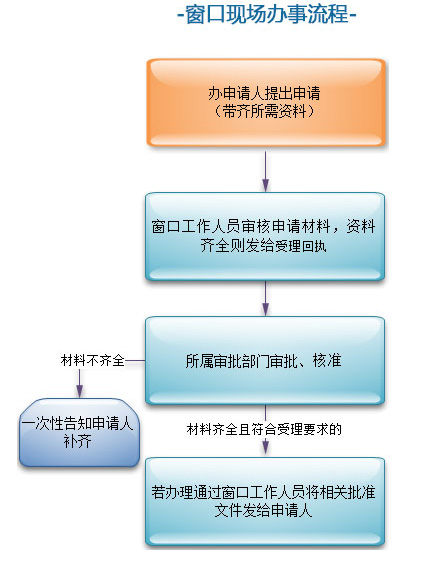 -窗口现场办事流程-

办申请人提出申请
（带齐所需资料）

窗口工作人员审核申请材料，资料齐全则发给受理回执

所属审批部门审批、核准

材料不齐全

一次性告知申请人补齐

材料齐全且符合受理要求的

若办理通过窗口工作人员将相关批准文件发给申请人